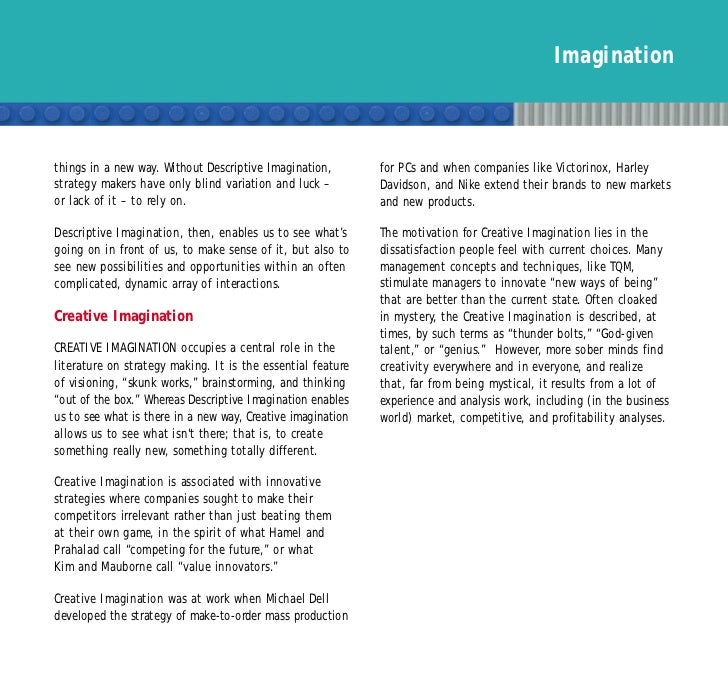 Imagination

things in a new way. Without Descriptive Imagination, strategy makers have only blind variation and luck – or lack of it – to rely on.

Descriptive Imagination, then, enables us to see what's going on in front of us, to make sense of it, but also to see new possibilities and opportunities within an often complicated, dynamic array of interactions.

Creative Imagination

CREATIVE IMAGINATION occupies a central role in the literature on strategy making. It is the essential feature of visioning, "skunk works," brainstorming, and thinking "out of the box." Whereas Descriptive Imagination enables us to see what is there in a new way, Creative imagination allows us to see what isn't there; that is, to create something really new, something totally different.

Creative Imagination is associated with innovative strategies where companies sought to make their competitors irrelevant rather than just beating them at their own game, in the spirit of what Hamel and Prahalad call "competing for the future," or what Kim and Mauborne call "value innovators."

Creative Imagination was at work when Michael Dell developed the strategy of make-to-order mass production for PCs and when companies like Victorinox, Harley Davidson, and Nike extend their brands to new markets and new products.

The motivation for Creative Imagination lies in the dissatisfaction people feel with current choices. Many management concepts and techniques, like TQM, stimulate managers to innovate "new ways of being" that are better than the current state. Often cloaked in mystery, the Creative Imagination is described, at times, by such terms as "thunder bolts," "God-given talent," or "genius." However, more sober minds find creativity everywhere and in everyone, and realize that, far from being mystical, it results from a lot of experience and analysis work, including (in the business world) market, competitive, and profitability analyses.